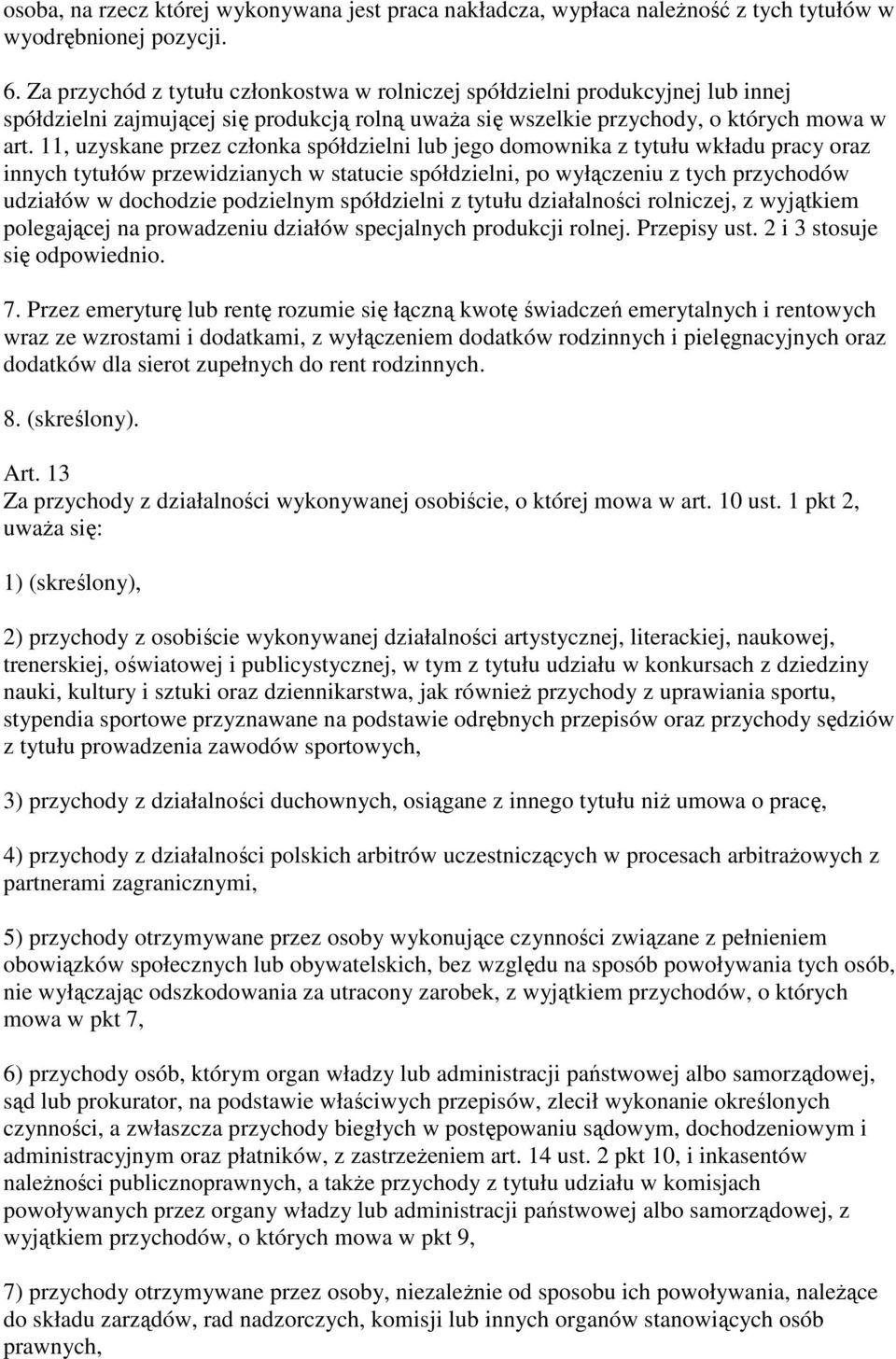 osoba, na rzecz której wykonywana jest praca nakładcza, wypłaca należność z tych tytułów w wyodrębnionej pozycji.

6. Za przychód z tytułu członkostwa w rolniczej spółdzielni produkcyjnej lub innej spółdzielni zajmującej się produkcją rolną uważa się wszelkie przychody, o których mowa w art. 11, uzyskane przez członka spółdzielni lub jego domownika z tytułu wkładu pracy oraz innych tytułów przewidzianych w statucie spółdzielni, po wyłączeniu z tych przychodów udziałów w dochodzie podzielnym spółdzielni z tytułu działalności rolniczej, z wyjątkiem polegającej na prowadzeniu działów specjalnych produkcji rolnej. Przepisy ust. 2 i 3 stosuje się odpowiednio.

7. Przez emeryturę lub rentę rozumie się łączną kwotę świadczeń emerytalnych i rentowych wraz ze wzrostami i dodatkami, z wyłączeniem dodatków rodzinnych i pielęgnacyjnych oraz dodatków dla sierot zupełnych do rent rodzinnych.

8. (skreślony).

Art. 13
Za przychody z działalności wykonywanej osobiście, o której mowa w art. 10 ust. 1 pkt 2, uważa się:

1) (skreślony),

2) przychody z osobiście wykonywanej działalności artystycznej, literackiej, naukowej, trenerskiej, oświatowej i publicystycznej, w tym z tytułu udziału w konkursach z dziedziny nauki, kultury i sztuki oraz dziennikarstwa, jak również przychody z uprawiania sportu, stypendia sportowe przyznawane na podstawie odrębnych przepisów oraz przychody sędziów z tytułu prowadzenia zawodów sportowych,

3) przychody z działalności duchownych, osiągane z innego tytułu niż umowa o pracę,

4) przychody z działalności polskich arbitrów uczestniczących w procesach arbitrażowych z partnerami zagranicznymi,

5) przychody otrzymywane przez osoby wykonujące czynności związane z pełnieniem obowiązków społecznych lub obywatelskich, bez względu na sposób powoływania tych osób, nie wyłączając odszkodowania za utracony zarobek, z wyjątkiem przychodów, o których mowa w pkt 7,

6) przychody osób, którym organ władzy lub administracji państwowej albo samorządowej, sąd lub prokurator, na podstawie właściwych przepisów, zlecił wykonanie określonych czynności, a zwłaszcza przychody biegłych w postępowaniu sądowym, dochodzeniowym i administracyjnym oraz płatników, z zastrzeżeniem art. 14 ust. 2 pkt 10, i inkasentów należności publicznoprawnych, a także przychody z tytułu udziału w komisjach powoływanych przez organy władzy lub administracji państwowej albo samorządowej, z wyjątkiem przychodów, o których mowa w pkt 9,

7) przychody otrzymywane przez osoby, niezależnie od sposobu ich powoływania, należące do składu zarządów, rad nadzorczych, komisji lub innych organów stanowiących osób prawnych,